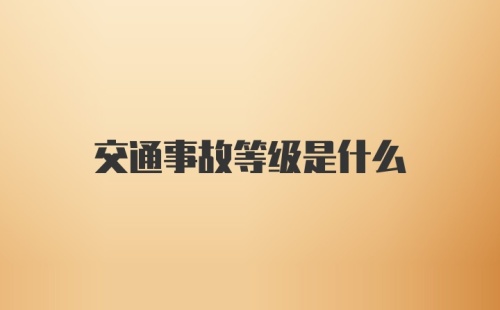 交通事故等级是什么